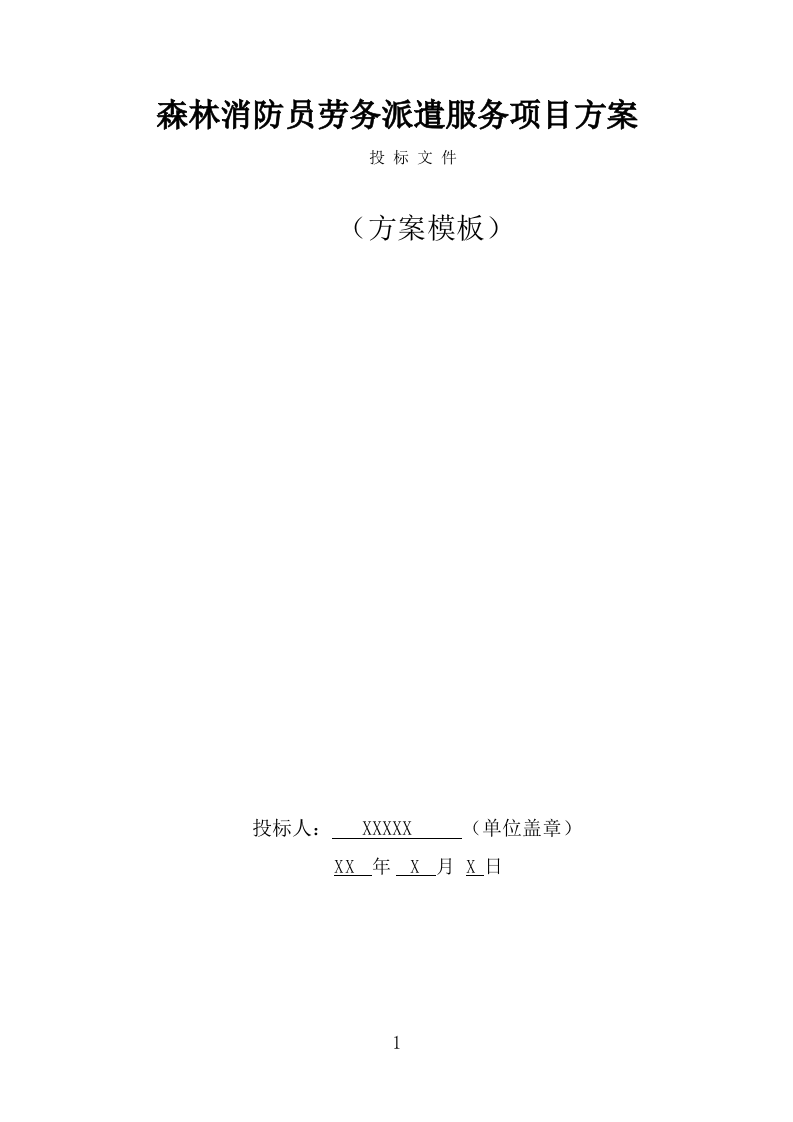 森林消防员劳务派遣服务项目方案

投 标 文 件

（方案模板）

投标人： XXXXX （单位盖章）

XX 年 X 月 X 日

1